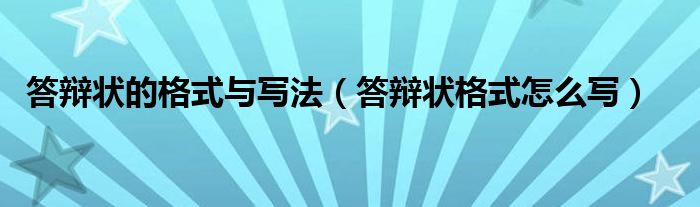 答辩状的格式与写法（答辩状格式怎么写）